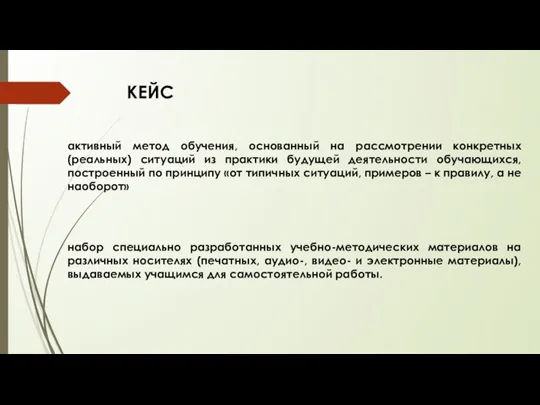 КЕЙС

активный метод обучения, основанный на рассмотрении конкретных (реальных) ситуаций из практики будущей деятельности обучающихся, построенный по принципу «от типичных ситуаций, примеров – к правилу, а не наоборот»

набор специально разработанных учебно-методических материалов на различных носителях (печатных, аудио-, видео- и электронные материалы), выдаваемых учащимся для самостоятельной работы.